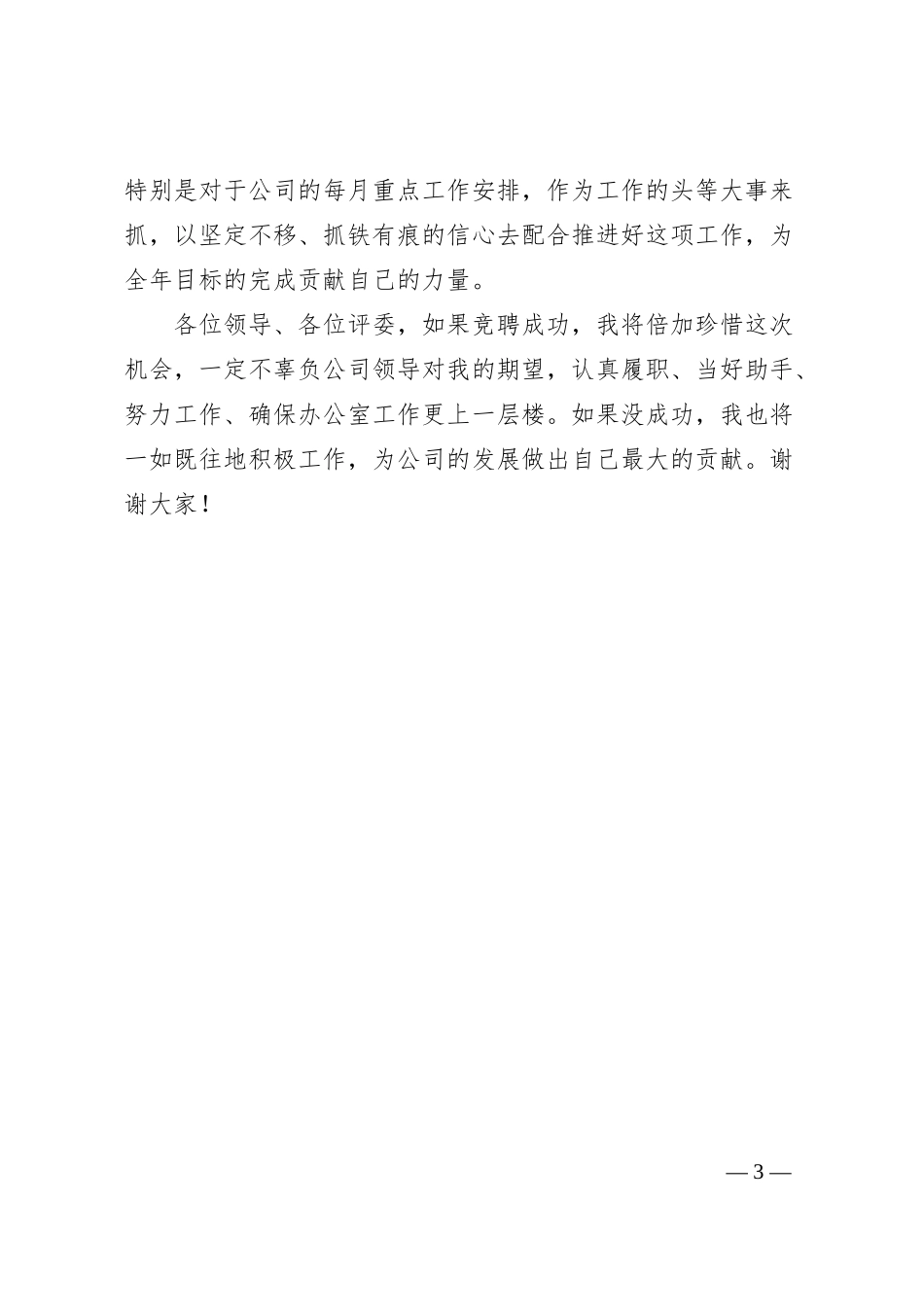 特别是对于公司的每月重点工作安排，作为工作的头等大事来抓，以坚定不移、抓铁有痕的信心去配合推进好这项工作，为全年目标的完成贡献自己的力量。

各位领导、各位评委，如果竞聘成功，我将倍加珍惜这次机会，一定不辜负公司领导对我的期望，认真履职、当好助手、努力工作、确保办公室工作更上一层楼。如果没成功，我也将一如既往地积极工作，为公司的发展做出自己最大的贡献。谢谢大家！

— 3 —